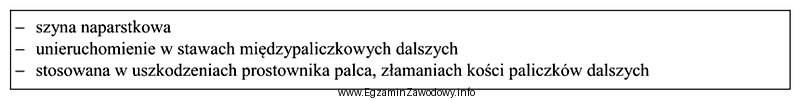 – szyna naparstkowa
– unieruchomienie w stawach międzypaliczkowych dalszych
– stosowana w uszkodzeniach prostownika palca, złamaniach kości paliczków dalszych

www.EgzaminZawodowy.info